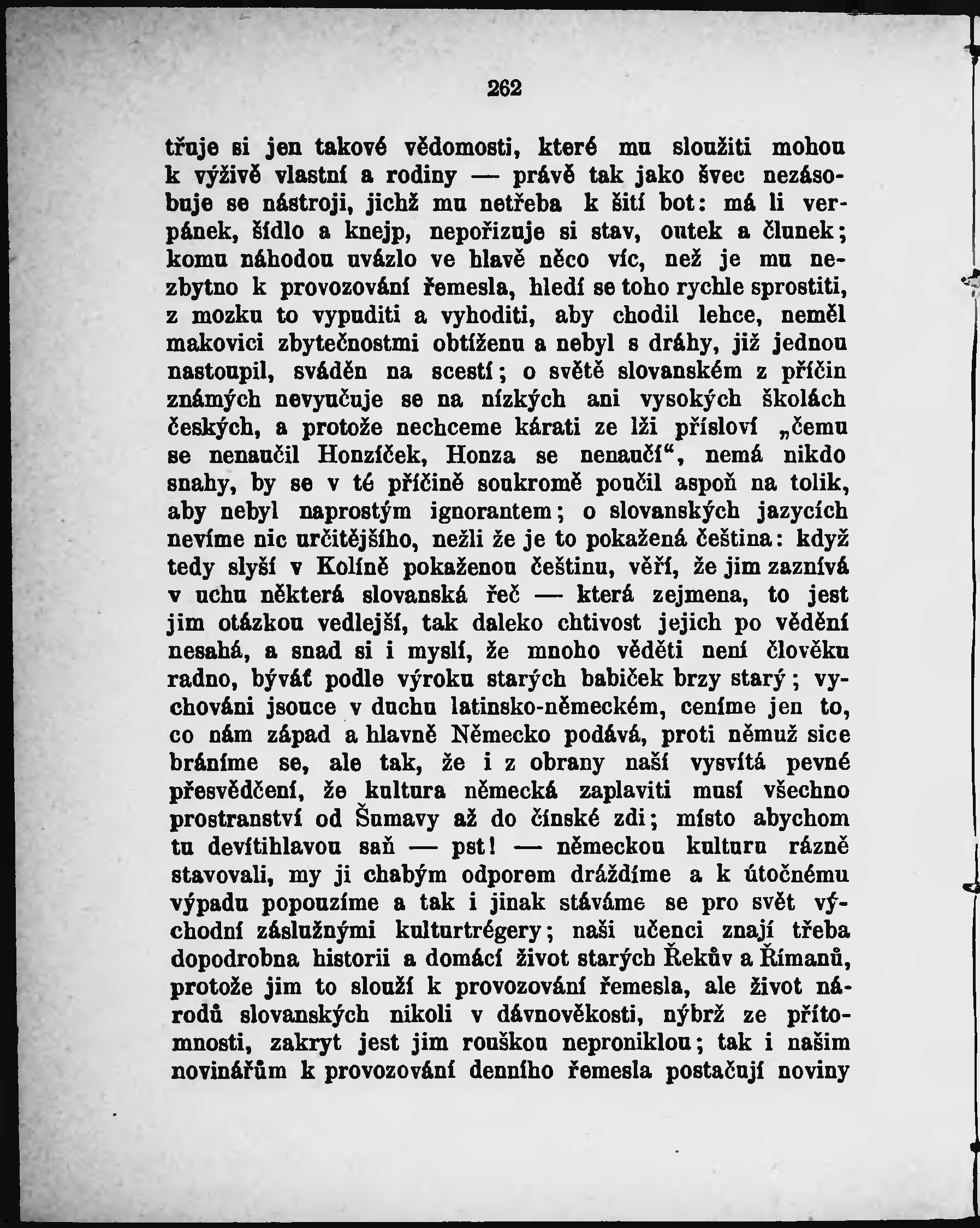 262

třuje si jen takové vědomosti, které mu sloužiti mohou k výživě vlastní a rodiny — právě tak jako švec nezásobuje se nástroji, jichž mu netřeba k šití bot: má li verpánek, šídlo a knejp, nepořizuje si stav, outek a člunek; komu náhodou uvázlo ve hlavě něco víc, než je mu nezbytno k provozování řemesla, hledí se toho rychle sprostiti, z mozku to vypuditi a vyhoditi, aby chodil lehce, neměl makovici zbytečnostmi obtíženu a nebyl s dráhy, již jednou nastoupil, sváděn na scestí; o světě slovanském z příčin známých nevyučuje se na nízkých ani vysokých školách českých, a protože nechceme kárati ze lži přísloví „čemu se nenaučil Honzíček, Honza se nenaučí“, nemá nikdo snahy, by se v té příčině soukromě poučil aspoň na tolik, aby nebyl naprostým ignorantem; o slovanských jazycích nevíme nic určitějšího, nežli že je to pokažená čeština: když tedy slyší v Kolíně pokaženou češtinu, věří, že jim zaznívá v uchu některá slovanská řeč — která zejmena, to jest jim otázkou vedlejší, tak daleko chtivost jejich po vědění nesahá, a snad si i myslí, že mnoho věděti není člověku radno, býváť podle výroku starých babiček brzy starý; vychováni jsouce v duchu latinsko-německém, ceníme jen to, co nám západ a hlavně Německo podává, proti němuž sice bráníme se, ale tak, že i z obrany naší vysvítá pevné přesvědčení, že kultura německá zaplaviti musí všechno prostranství od Šumavy až do čínské zdi; místo abychom tu devítihlavou saň — pst! — německou kulturu rázně stavovali, my ji chabým odporem dráždíme a k útočnému výpadu popouzíme a tak i jinak stáváme se pro svět východní záslužnými kulturtrégery; naši učenci znají třeba dopodrobna historii a domácí život starých Řekův a Římanů, protože jim to slouží k provozování řemesla, ale život národů slovanských nikoli v dávnověkosti, nýbrž ze přítomnosti, zakryt jest jim rouškou neproniklou; tak i našim novinářům k provozování denního řemesla postačují noviny